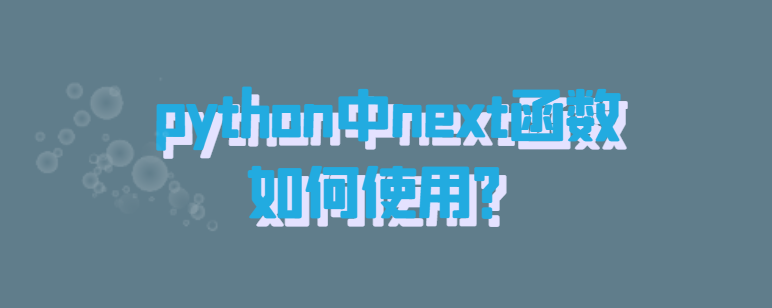 python中next函数如何使用?